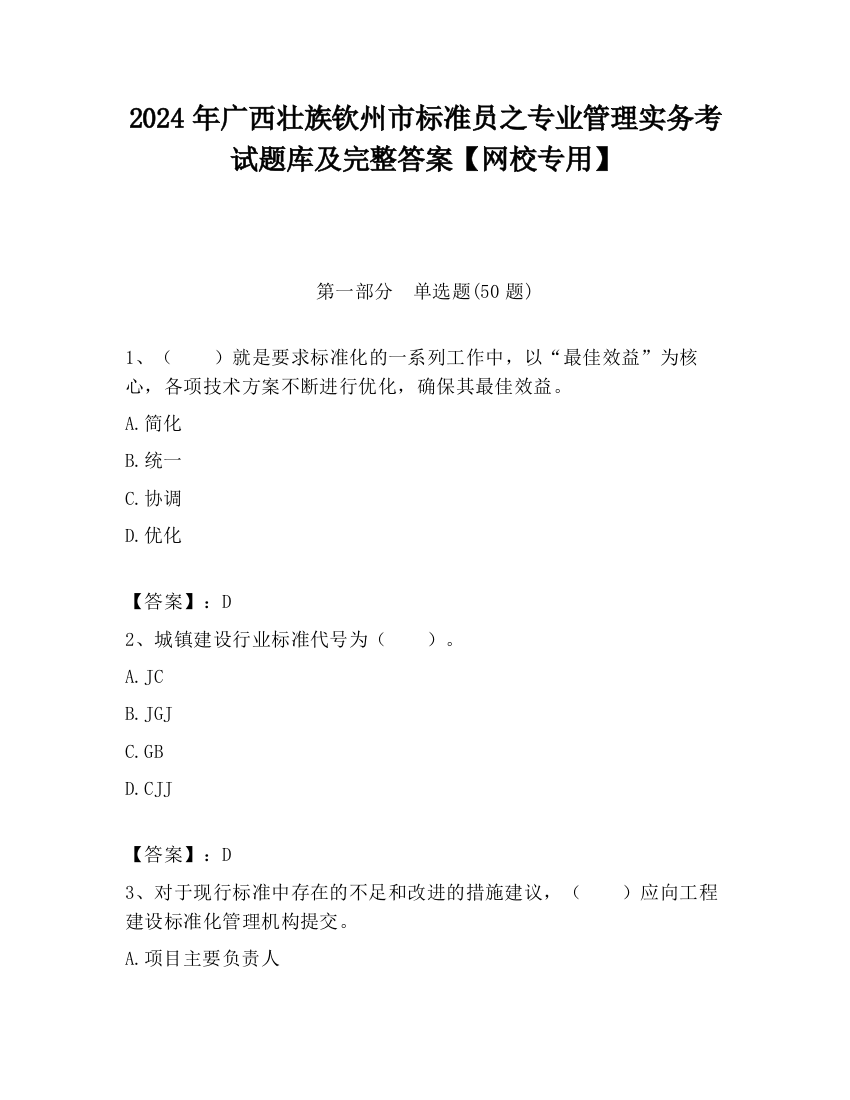 2024 年广西壮族钦州市标准员之专业管理实务考试题库及完整答案【网校专用】

第一部分　单选题(50 题)

1、（　　）就是要求标准化的一系列工作中，以“最佳效益”为核心，各项技术方案不断进行优化，确保其最佳效益。

A.简化

B.统一

C.协调

D.优化

【答案】：D

2、城镇建设行业标准代号为（　　）。

A.JC

B.JGJ

C.GB

D.CJJ

【答案】：D

3、对于现行标准中存在的不足和改进的措施建议，（　　）应向工程建设标准化管理机构提交。

A.项目主要负责人